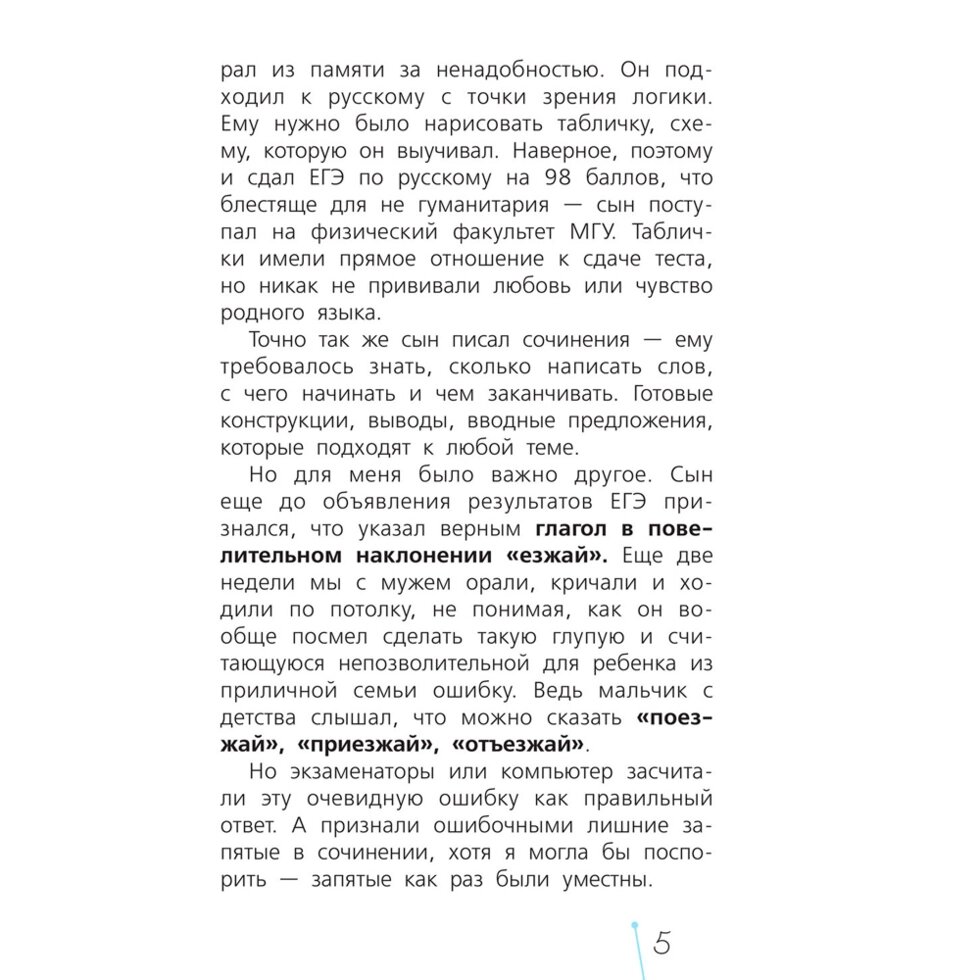 рал из памяти за ненадобностью. Он подходил к русскому с точки зрения логики. Ему нужно было нарисовать табличку, схему, которую он выучивал. Наверное, поэтому и сдал ЕГЭ по русскому на 98 баллов, что блестяще для не гуманитария — сын поступал на физический факультет МГУ. Таблички имели прямое отношение к сдаче теста, но никак не прививали любовь или чувство родного языка.

Точно так же сын писал сочинения — ему требовалось знать, сколько написать слов, с чего начинать и чем заканчивать. Готовые конструкции, выводы, вводные предложения, которые подходят к любой теме.

Но для меня было важно другое. Сын еще до объявления результатов ЕГЭ признался, что указал верным глагол в повелительном наклонении «езжай». Еще две недели мы с мужем орали, кричали и ходили по потолку, не понимая, как он вообще посмел сделать такую глупую и считающуюся непозволительной для ребенка из приличной семьи ошибку. Ведь мальчик с детства слышал, что можно сказать «поезжай», «приезжай», «отъезжай».

Но экзаменаторы или компьютер засчитали эту очевидную ошибку как правильный ответ. А признали ошибочными лишние запятые в сочинении, хотя я могла бы поспорить — запятые как раз были уместны.

5